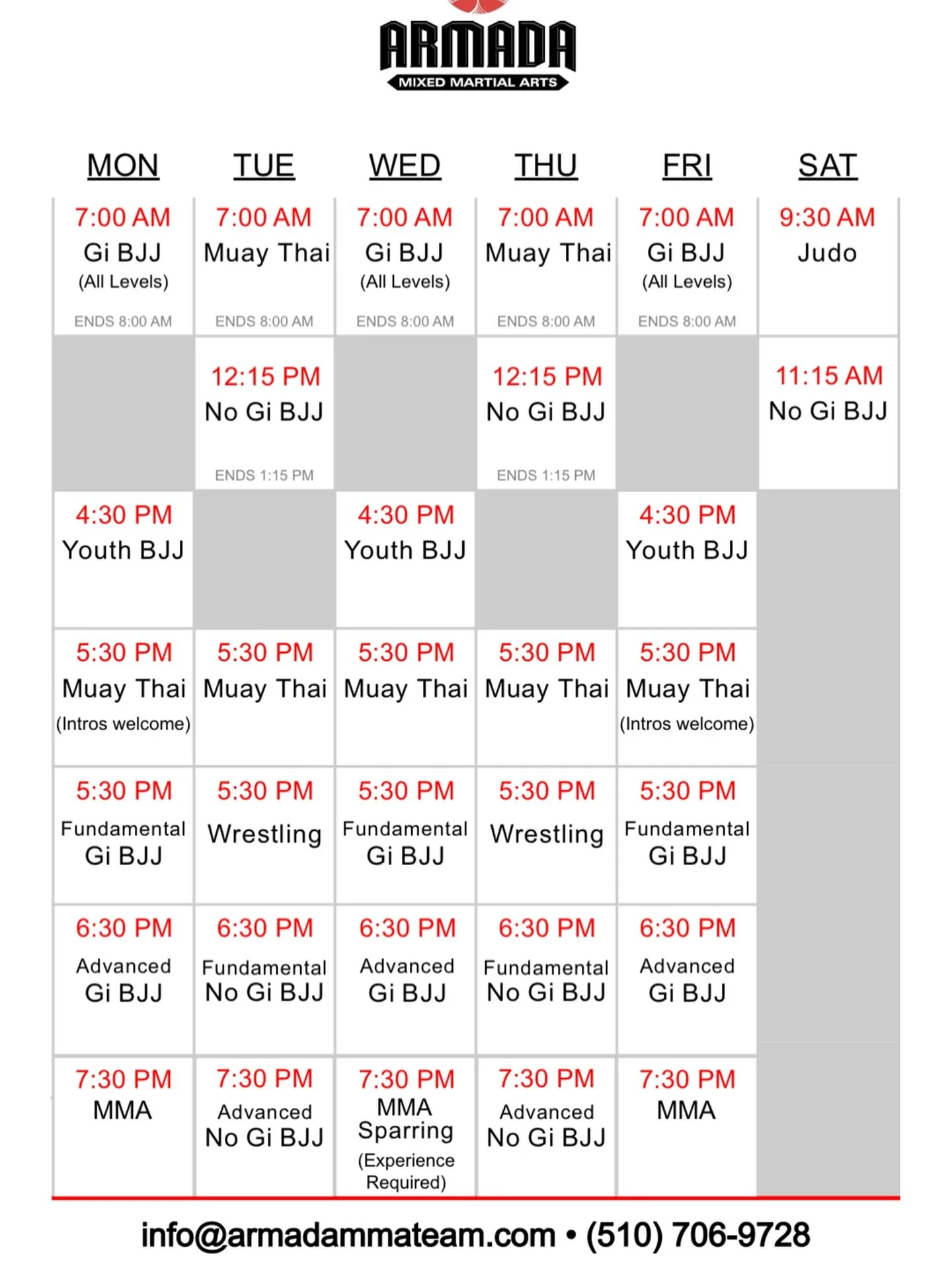 ARMADA
MIXED MARTIAL ARTS

| MON | TUE | WED | THU | FRI | SAT |
|---|---|---|---|---|---|
| 7:00 AM Gi BJJ (All Levels) ENDS 8:00 AM | 7:00 AM Muay Thai ENDS 8:00 AM | 7:00 AM Gi BJJ (All Levels) ENDS 8:00 AM | 7:00 AM Muay Thai ENDS 8:00 AM | 7:00 AM Gi BJJ (All Levels) ENDS 8:00 AM | 9:30 AM Judo |
|  | 12:15 PM No Gi BJJ ENDS 1:15 PM |  | 12:15 PM No Gi BJJ ENDS 1:15 PM |  | 11:15 AM No Gi BJJ |
| 4:30 PM Youth BJJ |  | 4:30 PM Youth BJJ |  | 4:30 PM Youth BJJ |  |
| 5:30 PM Muay Thai (Intros welcome) | 5:30 PM Muay Thai | 5:30 PM Muay Thai | 5:30 PM Muay Thai | 5:30 PM Muay Thai (Intros welcome) |  |
| 5:30 PM Fundamental Gi BJJ | 5:30 PM Wrestling | 5:30 PM Fundamental Gi BJJ | 5:30 PM Wrestling | 5:30 PM Fundamental Gi BJJ |  |
| 6:30 PM Advanced Gi BJJ | 6:30 PM Fundamental No Gi BJJ | 6:30 PM Advanced Gi BJJ | 6:30 PM Fundamental No Gi BJJ | 6:30 PM Advanced Gi BJJ |  |
| 7:30 PM MMA | 7:30 PM Advanced No Gi BJJ | 7:30 PM MMA Sparring (Experience Required) | 7:30 PM Advanced No Gi BJJ | 7:30 PM MMA |  |

info@armadammateam.com • (510) 706-9728